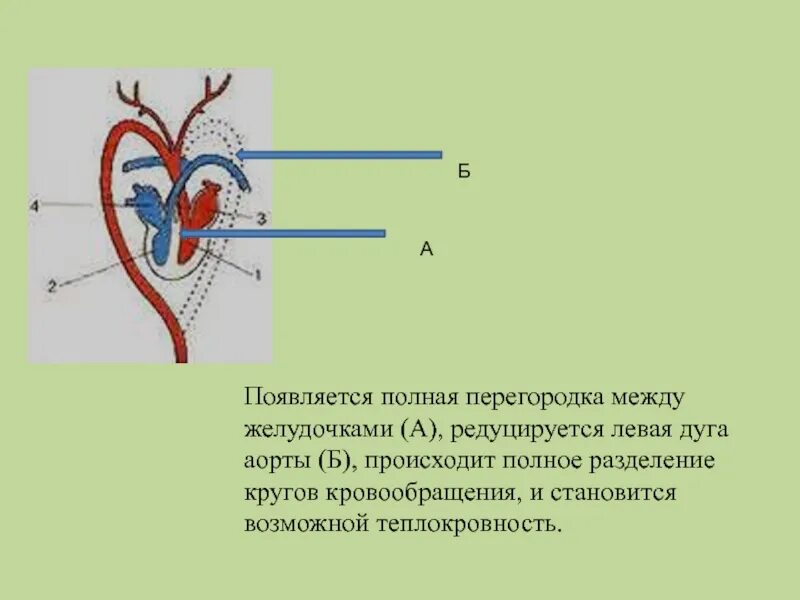 4

3

2

1

Б

А

Появляется полная перегородка между желудочками (А), редуцируется левая дуга аорты (Б), происходит полное разделение кругов кровообращения, и становится возможной теплокровность.